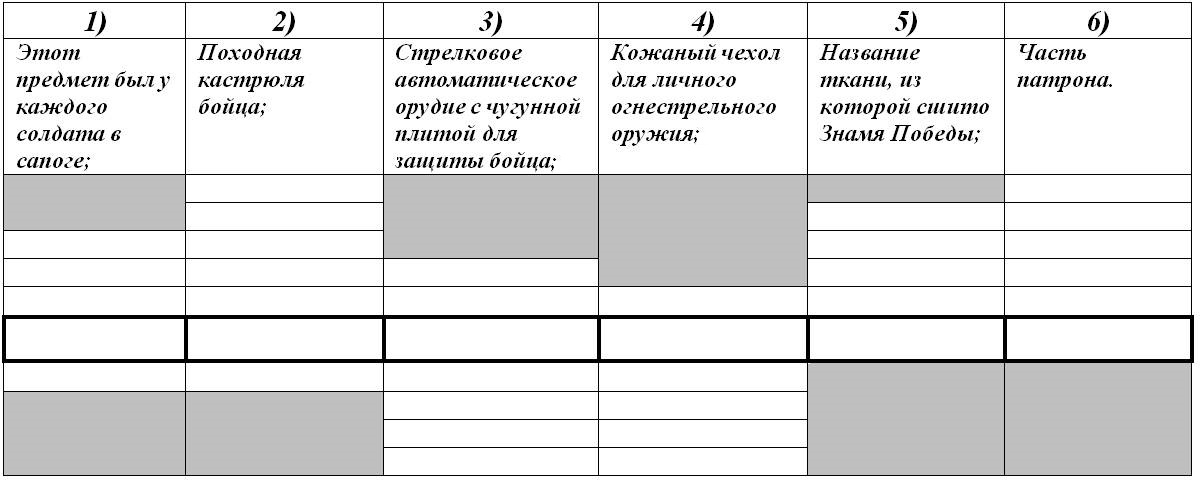 | 1) | 2) | 3) | 4) | 5) | 6) |
|---|---|---|---|---|---|
| Этот предмет был у каждого солдата в сапоге; | Походная кастрюля бойца; | Стрелковое автоматическое орудие с чугунной плитой для защиты бойца; | Кожаный чехол для личного огнестрельного оружия; | Название ткани, из которой сшито Знамя Победы; | Часть патрона. |